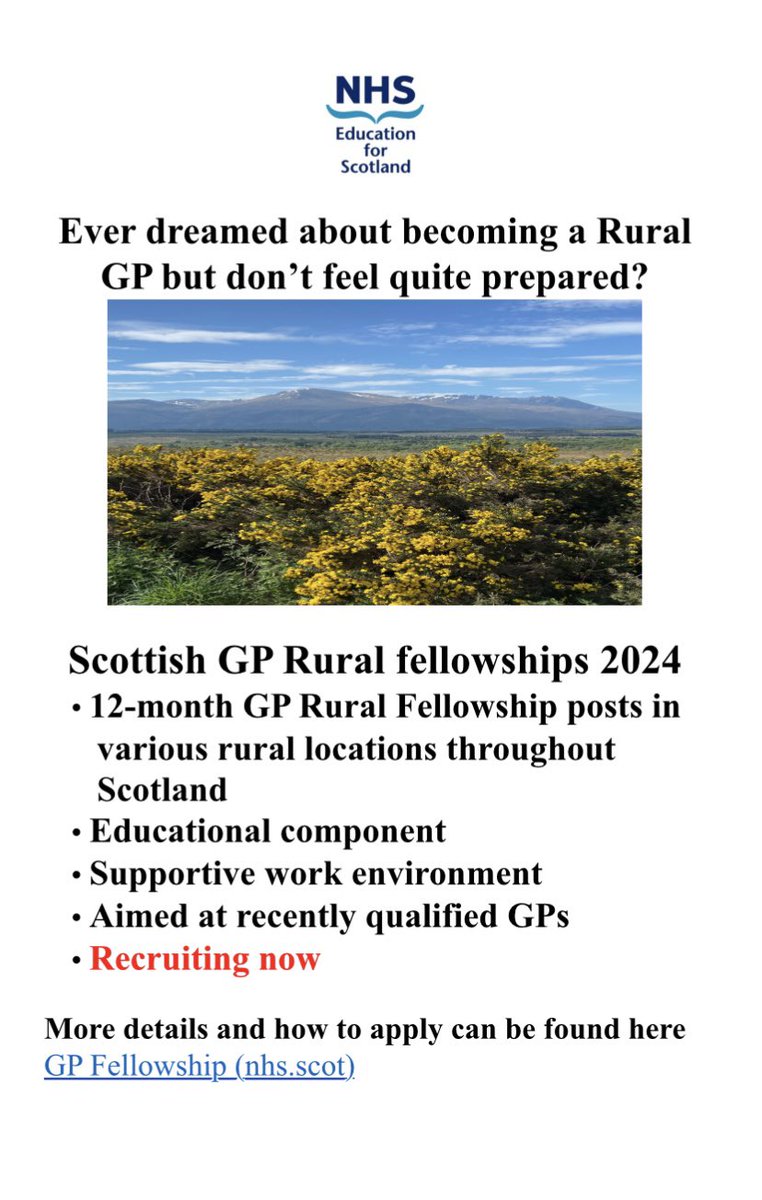 NHS
Education
for
Scotland

Ever dreamed about becoming a Rural GP but don’t feel quite prepared?

Scottish GP Rural fellowships 2024

• 12-month GP Rural Fellowship posts in various rural locations throughout Scotland
• Educational component
• Supportive work environment
• Aimed at recently qualified GPs
• Recruiting now

More details and how to apply can be found here
GP Fellowship (nhs.scot)